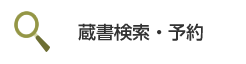 蔵書検索・予約